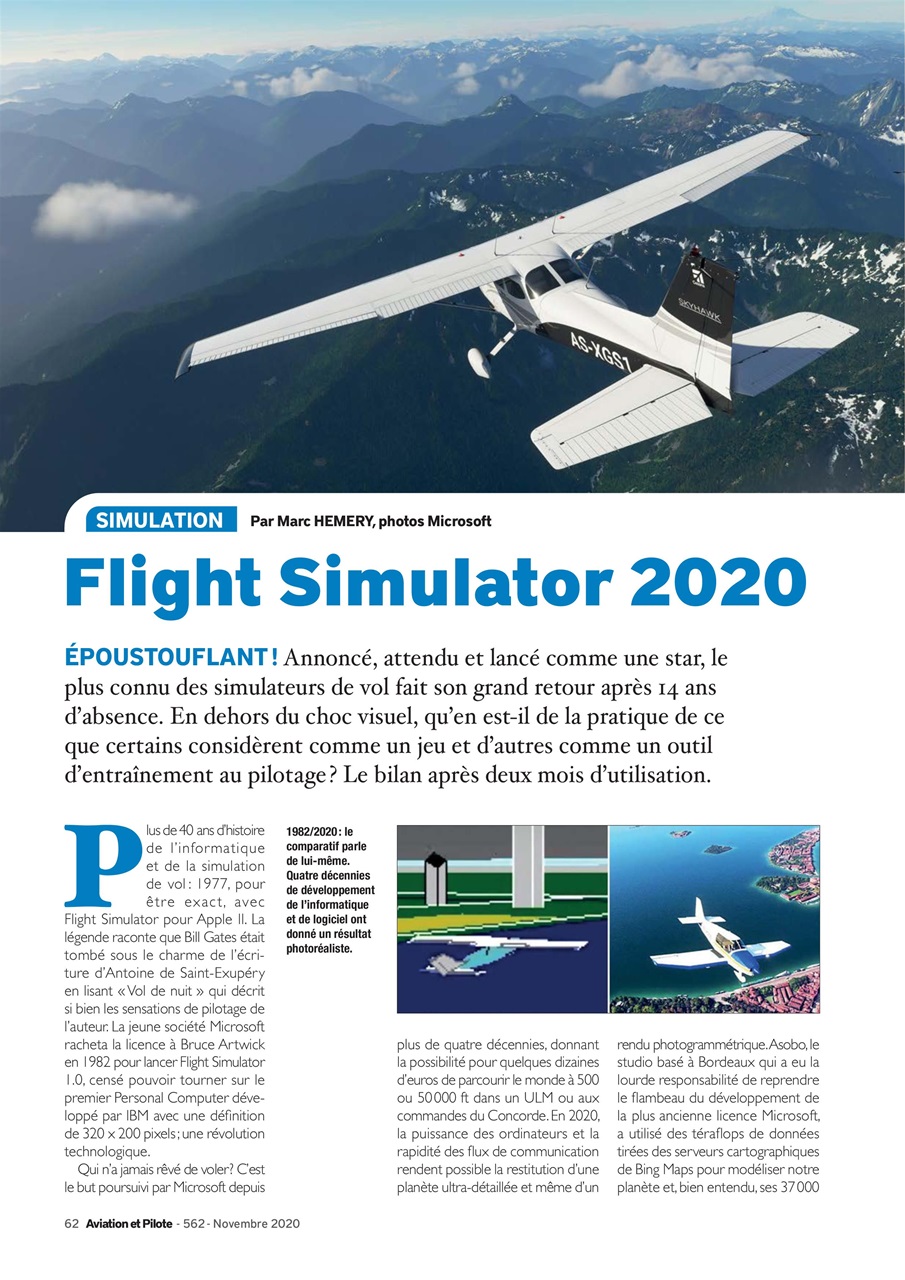 SKYHAWK

AS-XGS1

SIMULATION Par Marc HEMERY, photos Microsoft

Flight Simulator 2020

ÉPOUSTOUFLANT ! Annoncé, attendu et lancé comme une star, le plus connu des simulateurs de vol fait son grand retour après 14 ans d'absence. En dehors du choc visuel, qu'en est-il de la pratique de ce que certains considèrent comme un jeu et d'autres comme un outil d'entraînement au pilotage ? Le bilan après deux mois d'utilisation.

Plus de 40 ans d'histoire de l'informatique et de la simulation de vol : 1977, pour être exact, avec Flight Simulator pour Apple II. La légende raconte que Bill Gates était tombé sous le charme de l'écriture d'Antoine de Saint-Exupéry en lisant « Vol de nuit » qui décrit si bien les sensations de pilotage de l'auteur. La jeune société Microsoft racheta la licence à Bruce Artwick en 1982 pour lancer Flight Simulator 1.0, censé pouvoir tourner sur le premier Personal Computer développé par IBM avec une définition de 320 x 200 pixels ; une révolution technologique.

Qui n'a jamais rêvé de voler ? C'est le but poursuivi par Microsoft depuis

1982/2020 : le comparatif parle de lui-même. Quatre décennies de développement de l'informatique et de logiciel ont donné un résultat photoréaliste.

plus de quatre décennies, donnant la possibilité pour quelques dizaines d'euros de parcourir le monde à 500 ou 50 000 ft dans un ULM ou aux commandes du Concorde. En 2020, la puissance des ordinateurs et la rapidité des flux de communication rendent possible la restitution d'une planète ultra-détaillée et même d'un

rendu photogrammétrique. Asobo, le studio basé à Bordeaux qui a eu la lourde responsabilité de reprendre le flambeau du développement de la plus ancienne licence Microsoft, a utilisé des téraflops de données tirées des serveurs cartographiques de Bing Maps pour modéliser notre planète et, bien entendu, ses 37 000

62 Aviation et Pilote - 562 - Novembre 2020